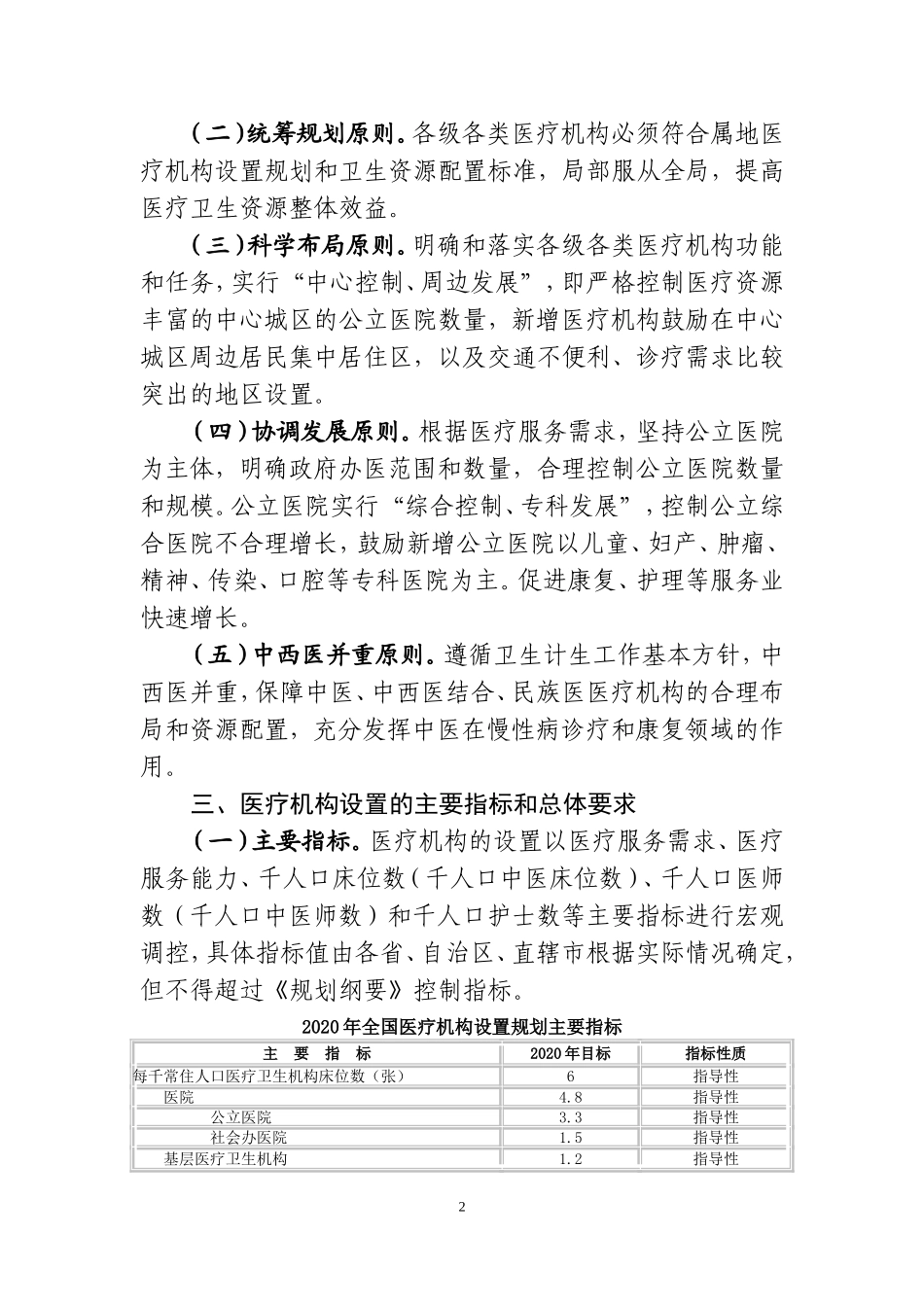 （二）统筹规划原则。各级各类医疗机构必须符合属地医疗机构设置规划和卫生资源配置标准，局部服从全局，提高医疗卫生资源整体效益。

（三）科学布局原则。明确和落实各级各类医疗机构功能和任务，实行“中心控制、周边发展”，即严格控制医疗资源丰富的中心城区的公立医院数量，新增医疗机构鼓励在中心城区周边居民集中居住区，以及交通不便利、诊疗需求比较突出的地区设置。

（四）协调发展原则。根据医疗服务需求，坚持公立医院为主体，明确政府办医范围和数量，合理控制公立医院数量和规模。公立医院实行“综合控制、专科发展”，控制公立综合医院不合理增长，鼓励新增公立医院以儿童、妇产、肿瘤、精神、传染、口腔等专科医院为主。促进康复、护理等服务业快速增长。

（五）中西医并重原则。遵循卫生计生工作基本方针，中西医并重，保障中医、中西医结合、民族医医疗机构的合理布局和资源配置，充分发挥中医在慢性病诊疗和康复领域的作用。

三、医疗机构设置的主要指标和总体要求

（一）主要指标。医疗机构的设置以医疗服务需求、医疗服务能力、千人口床位数（千人口中医床位数）、千人口医师数（千人口中医师数）和千人口护士数等主要指标进行宏观调控，具体指标值由各省、自治区、直辖市根据实际情况确定，但不得超过《规划纲要》控制指标。

2020年全国医疗机构设置规划主要指标

| 主 要 指 标 | 2020年目标 | 指标性质 |
|---|---|---|
| 每千常住人口医疗卫生机构床位数（张） | 6 | 指导性 |
| 医院 | 4.8 | 指导性 |
| 公立医院 | 3.3 | 指导性 |
| 社会办医院 | 1.5 | 指导性 |
| 基层医疗卫生机构 | 1.2 | 指导性 |

2